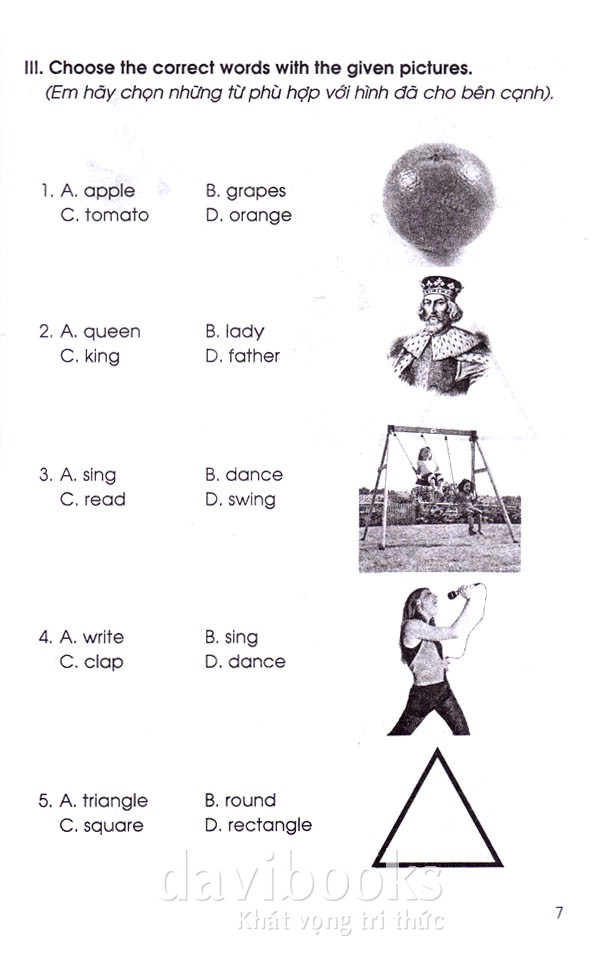 III. Choose the correct words with the given pictures.
(Em hãy chọn những từ phù hợp với hình đã cho bên cạnh).

1. A. apple B. grapes
C. tomato D. orange

2. A. queen B. lady
C. king D. father

3. A. sing B. dance
C. read D. swing

4. A. write B. sing
C. clap D. dance

5. A. triangle B. round
C. square D. rectangle

davibooks
Khát vọng tri thức

7